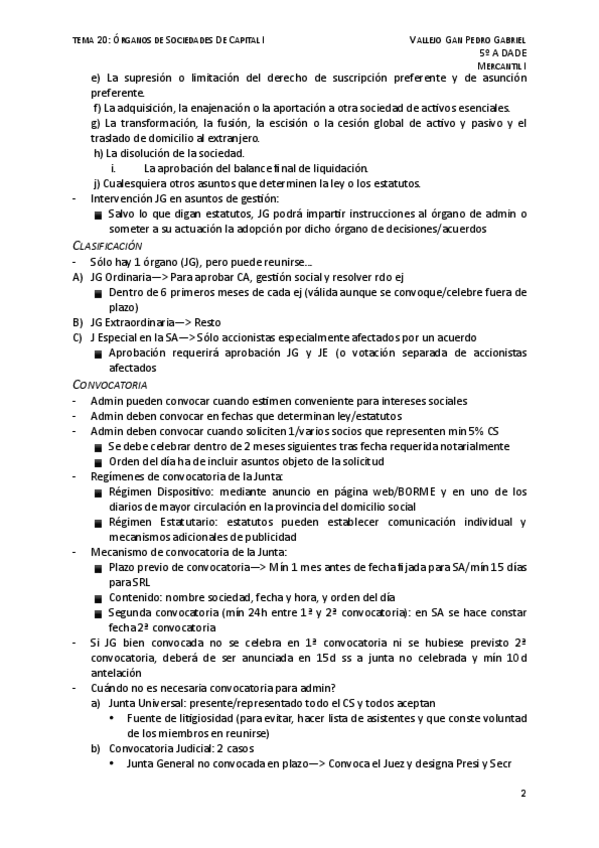 TEMA 20: ÓRGANOS DE SOCIEDADES DE CAPITAL I

VALLEJO GAN PEDRO GABRIEL
5º A DADE
MERCANTIL I

e) La supresión o limitación del derecho de suscripción preferente y de asunción preferente.
f) La adquisición, la enajenación o la aportación a otra sociedad de activos esenciales.
g) La transformación, la fusión, la escisión o la cesión global de activo y pasivo y el traslado de domicilio al extranjero.
h) La disolución de la sociedad.
i. La aprobación del balance final de liquidación.
j) Cualesquiera otros asuntos que determinen la ley o los estatutos.
- Intervención JG en asuntos de gestión:
■ Salvo lo que digan estatutos, JG podrá impartir instrucciones al órgano de admin o someter a su actuación la adopción por dicho órgano de decisiones/acuerdos

CLASIFICACIÓN
- Sólo hay 1 órgano (JG), pero puede reunirse...
A) JG Ordinaria—> Para aprobar CA, gestión social y resolver rdo ej
■ Dentro de 6 primeros meses de cada ej (válida aunque se convoque/celebre fuera de plazo)
B) JG Extraordinaria—> Resto
C) J Especial en la SA—> Sólo accionistas especialmente afectados por un acuerdo
■ Aprobación requerirá aprobación JG y JE (o votación separada de accionistas afectados

CONVOCATORIA
- Admin pueden convocar cuando estimen conveniente para intereses sociales
- Admin deben convocar en fechas que determinan ley/estatutos
- Admin deben convocar cuando soliciten 1/varios socios que representen min 5% CS
■ Se debe celebrar dentro de 2 meses siguientes tras fecha requerida notarialmente
■ Orden del día ha de incluir asuntos objeto de la solicitud
- Regímenes de convocatoria de la Junta:
■ Régimen Dispositivo: mediante anuncio en página web/BORME y en uno de los diarios de mayor circulación en la provincia del domicilio social
■ Régimen Estatutario: estatutos pueden establecer comunicación individual y mecanismos adicionales de publicidad
- Mecanismo de convocatoria de la Junta:
■ Plazo previo de convocatoria—> Mín 1 mes antes de fecha fijada para SA/mín 15 días para SRL
■ Contenido: nombre sociedad, fecha y hora, y orden del día
■ Segunda convocatoria (mín 24h entre 1ª y 2ª convocatoria): en SA se hace constar fecha 2ª convocatoria
- Si JG bien convocada no se celebra en 1ª convocatoria ni se hubiese previsto 2ª convocatoria, deberá de ser anunciada en 15d ss a junta no celebrada y mín 10d antelación
- Cuándo no es necesaria convocatoria para admin?
a) Junta Universal: presente/representado todo el CS y todos aceptan
• Fuente de litigiosidad (para evitar, hacer lista de asistentes y que conste voluntad de los miembros en reunirse)
b) Convocatoria Judicial: 2 casos
• Junta General no convocada en plazo—> Convoca el Juez y designa Presi y Secr

2